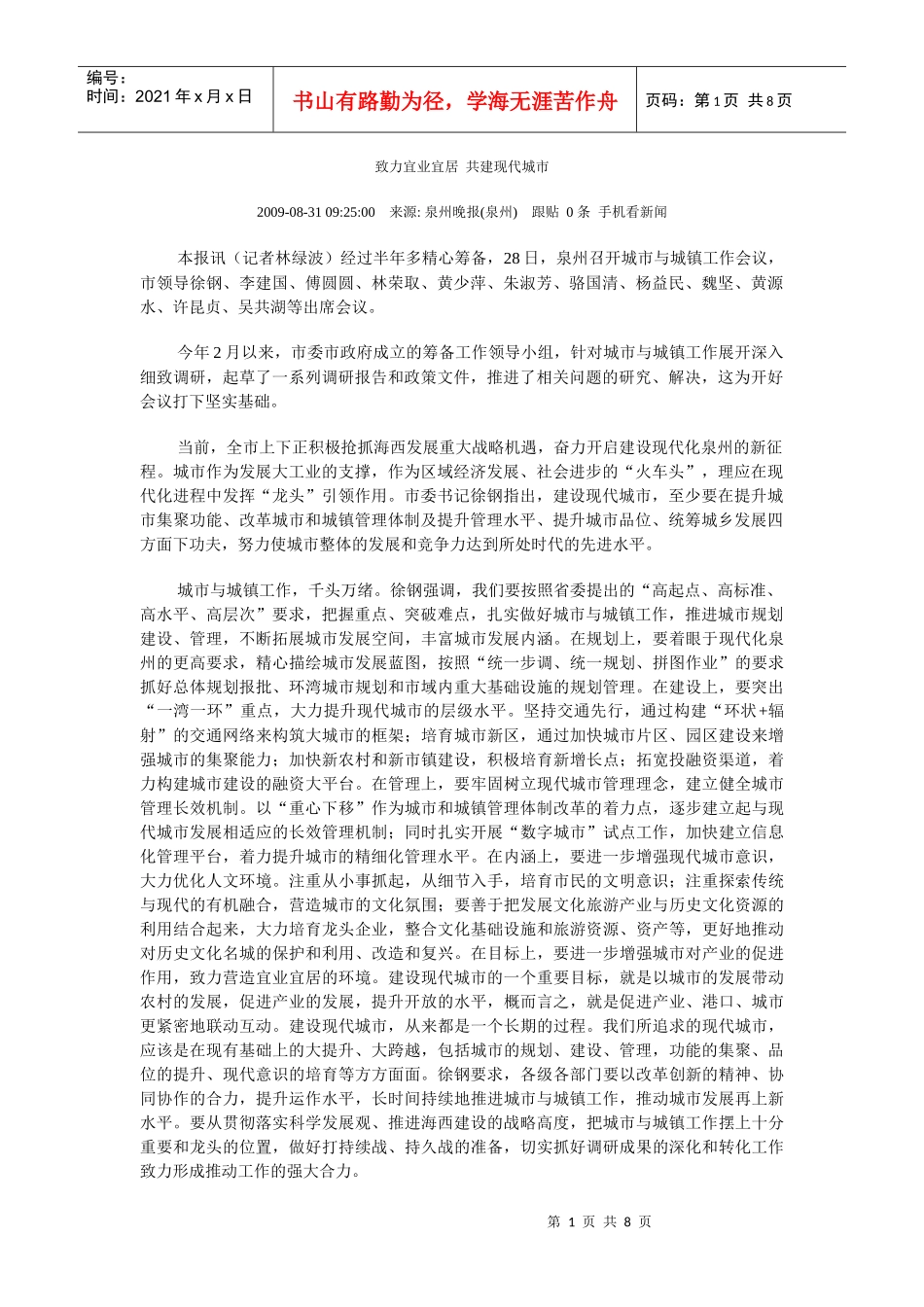 编号：
时间：2021 年 x 月 x 日

书山有路勤为径，学海无涯苦作舟

页码：第 1 页 共 8 页

致力宜业宜居 共建现代城市

2009-08-31 09:25:00 来源: 泉州晚报(泉州) 跟贴 0 条 手机看新闻

本报讯（记者林绿波）经过半年多精心筹备，28 日，泉州召开城市与城镇工作会议，市领导徐钢、李建国、傅圆圆、林荣取、黄少萍、朱淑芳、骆国清、杨益民、魏坚、黄源水、许昆贞、吴共湖等出席会议。

今年 2 月以来，市委市政府成立的筹备工作领导小组，针对城市与城镇工作展开深入细致调研，起草了一系列调研报告和政策文件，推进了相关问题的研究、解决，这为开好会议打下坚实基础。

当前，全市上下正积极抢抓海西发展重大战略机遇，奋力开启建设现代化泉州的新征程。城市作为发展大工业的支撑，作为区域经济发展、社会进步的“火车头”，理应在现代化进程中发挥“龙头”引领作用。市委书记徐钢指出，建设现代城市，至少要在提升城市集聚功能、改革城市和城镇管理体制及提升管理水平、提升城市品位、统筹城乡发展四方面下功夫，努力使城市整体的发展和竞争力达到所处时代的先进水平。

城市与城镇工作，千头万绪。徐钢强调，我们要按照省委提出的“高起点、高标准、高水平、高层次”要求，把握重点、突破难点，扎实做好城市与城镇工作，推进城市规划建设、管理，不断拓展城市发展空间，丰富城市发展内涵。在规划上，要着眼于现代化泉州的更高要求，精心描绘城市发展蓝图，按照“统一步调、统一规划、拼图作业”的要求抓好总体规划报批、环湾城市规划和市域内重大基础设施的规划管理。在建设上，要突出“一湾一环”重点，大力提升现代城市的层级水平。坚持交通先行，通过构建“环状+辐射”的交通网络来构筑大城市的框架；培育城市新区，通过加快城市片区、园区建设来增强城市的集聚能力；加快新农村和新市镇建设，积极培育新增长点；拓宽投融资渠道，着力构建城市建设的融资大平台。在管理上，要牢固树立现代城市管理理念，建立健全城市管理长效机制。以“重心下移”作为城市和城镇管理体制改革的着力点，逐步建立起与现代城市发展相适应的长效管理机制；同时扎实开展“数字城市”试点工作，加快建立信息化管理平台，着力提升城市的精细化管理水平。在内涵上，要进一步增强现代城市意识，大力优化人文环境。注重从小事抓起，从细节入手，培育市民的文明意识；注重探索传统与现代的有机融合，营造城市的文化氛围；要善于把发展文化旅游产业与历史文化资源的利用结合起来，大力培育龙头企业，整合文化基础设施和旅游资源、资产等，更好地推动对历史文化名城的保护和利用、改造和复兴。在目标上，要进一步增强城市对产业的促进作用，致力营造宜业宜居的环境。建设现代城市的一个重要目标，就是以城市的发展带动农村的发展，促进产业的发展，提升开放的水平，概而言之，就是促进产业、港口、城市更紧密地联动互动。建设现代城市，从来都是一个长期的过程。我们所追求的现代城市，应该是在现有基础上的大提升、大跨越，包括城市的规划、建设、管理，功能的集聚、品位的提升、现代意识的培育等方方面面。徐钢要求，各级各部门要以改革创新的精神、协同协作的合力，提升运作水平，长时间持续地推进城市与城镇工作，推动城市发展再上新水平。要从贯彻落实科学发展观、推进海西建设的战略高度，把城市与城镇工作摆上十分重要和龙头的位置，做好打持续战、持久战的准备，切实抓好调研成果的深化和转化工作致力形成推动工作的强大合力。

第 1 页 共 8 页